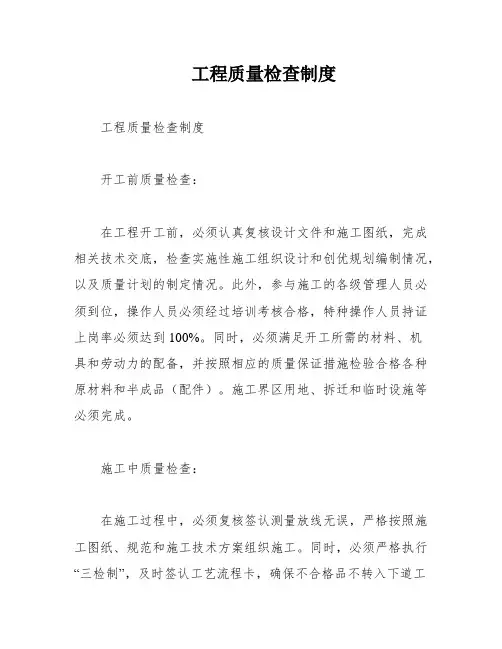 工程质量检查制度

工程质量检查制度

开工前质量检查：

在工程开工前，必须认真复核设计文件和施工图纸，完成相关技术交底，检查实施性施工组织设计和创优规划编制情况，以及质量计划的制定情况。此外，参与施工的各级管理人员必须到位，操作人员必须经过培训考核合格，特种操作人员持证上岗率必须达到100%。同时，必须满足开工所需的材料、机具和劳动力的配备，并按照相应的质量保证措施检验合格各种原材料和半成品（配件）。施工界区用地、拆迁和临时设施等必须完成。

施工中质量检查：

在施工过程中，必须复核签认测量放线无误，严格按照施工图纸、规范和施工技术方案组织施工。同时，必须严格执行“三检制”，及时签认工艺流程卡，确保不合格品不转入下道工